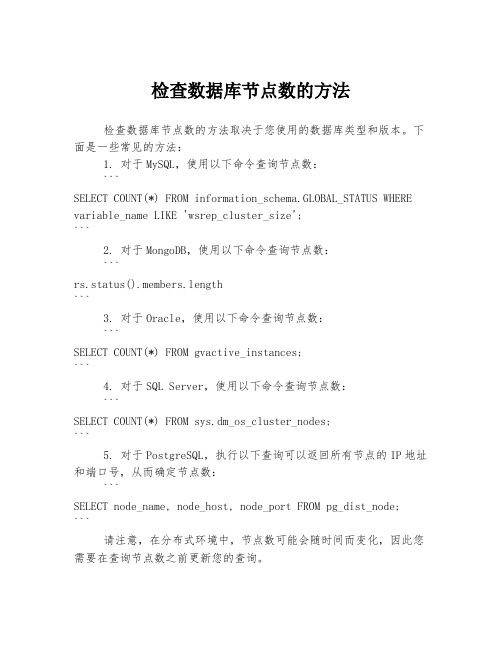 检查数据库节点数的方法

检查数据库节点数的方法取决于您使用的数据库类型和版本。下面是一些常见的方法：

1. 对于MySQL，使用以下命令查询节点数：

```
SELECT COUNT(*) FROM information_schema.GLOBAL_STATUS WHERE variable_name LIKE 'wsrep_cluster_size';
```

2. 对于MongoDB，使用以下命令查询节点数：

```
rs.status().members.length
```

3. 对于Oracle，使用以下命令查询节点数：

```
SELECT COUNT(*) FROM gvactive_instances;
```

4. 对于SQL Server，使用以下命令查询节点数：

```
SELECT COUNT(*) FROM sys.dm_os_cluster_nodes;
```

5. 对于PostgreSQL，执行以下查询可以返回所有节点的IP地址和端口号，从而确定节点数：

```
SELECT node_name, node_host, node_port FROM pg_dist_node;
```

请注意，在分布式环境中，节点数可能会随时间而变化，因此您需要在查询节点数之前更新您的查询。